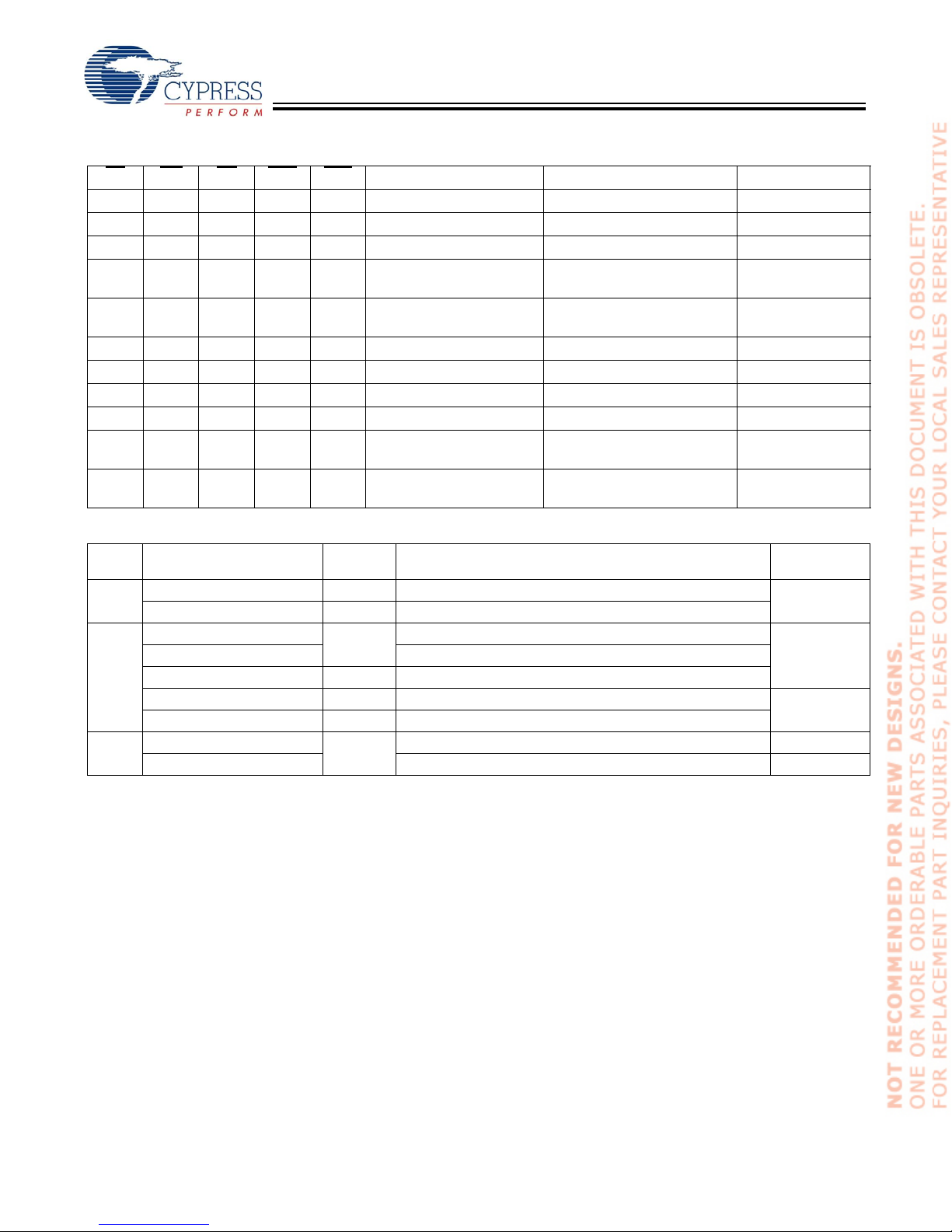 CYPRESS
PERFORM

NOT RECOMMENDED FOR NEW DESIGNS.
ONE OR MORE ORDERABLE PARTS ASSOCIATED WITH THIS DOCUMENT IS OBSOLETE.
FOR REPLACEMENT PART INQUIRIES, PLEASE CONTACT YOUR LOCAL SALES REPRESENTATIVE